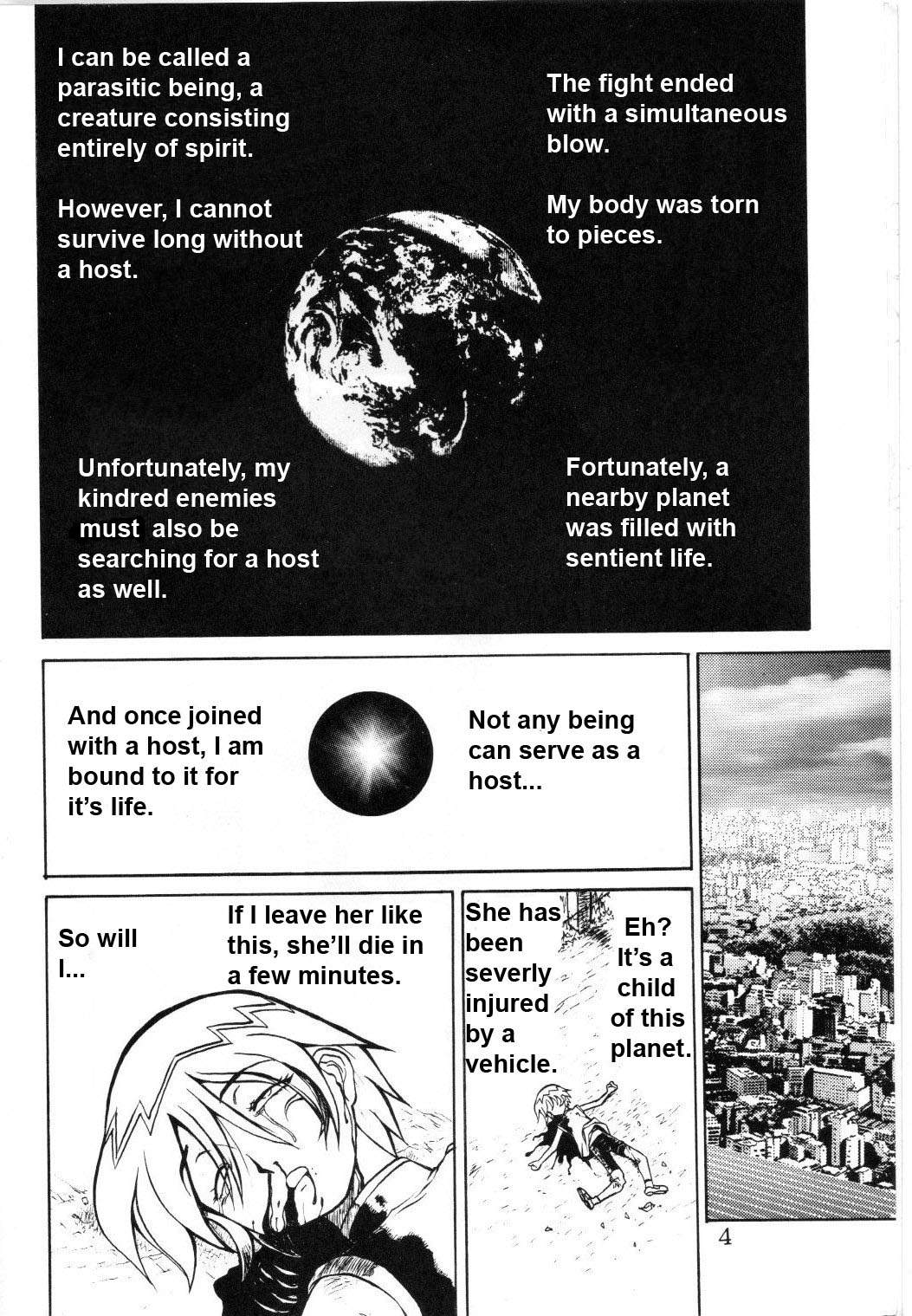 The fight ended with a simultaneous blow.

My body was torn to pieces.

I can be called a parasitic being, a creature consisting entirely of spirit.

However, I cannot survive long without a host.

Fortunately, a nearby planet was filled with sentient life.

Unfortunately, my kindred enemies must also be searching for a host as well.

Not any being can serve as a host...

And once joined with a host, I am bound to it for it's life.

Eh? It's a child of this planet.

She has been severly injured by a vehicle.

If I leave her like this, she'll die in a few minutes.

So will I...

4